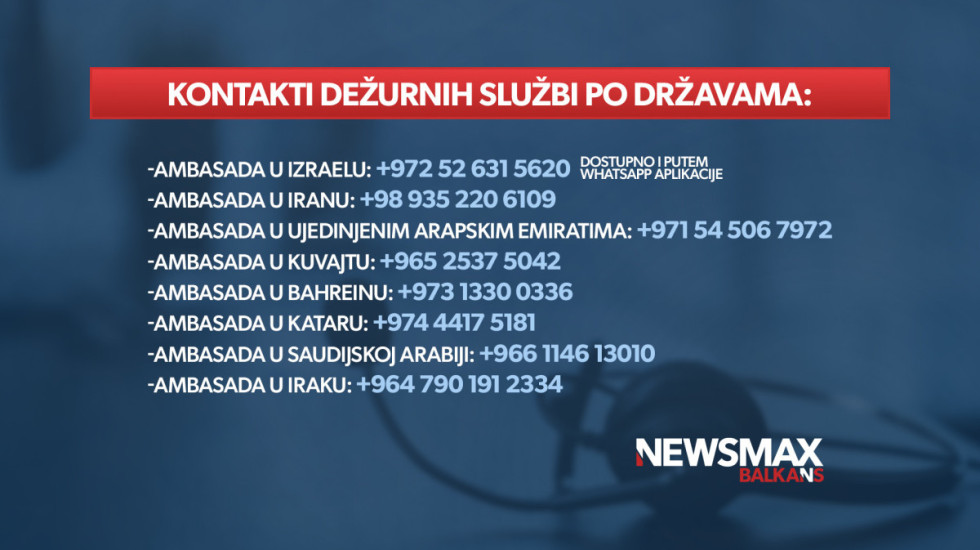 KONTAKTI DEŽURNIH SLUŽBI PO DRŽAVAMA:

-AMBASADA U IZRAELU: +972 52 631 5620 DOSTUPNO I PUTEM WHATSAPP APLIKACIJE
-AMBASADA U IRANU: +98 935 220 6109
-AMBASADA U UJEDINJENIM ARAPSKIM EMIRATIMA: +971 54 506 7972
-AMBASADA U KUVAJTU: +965 2537 5042
-AMBASADA U BAHREINU: +973 1330 0336
-AMBASADA U KATARU: +974 4417 5181
-AMBASADA U SAUDIJSKOJ ARABIJI: +966 1146 13010
-AMBASADA U IRAKU: +964 790 191 2334

NEWSMAX BALKANS